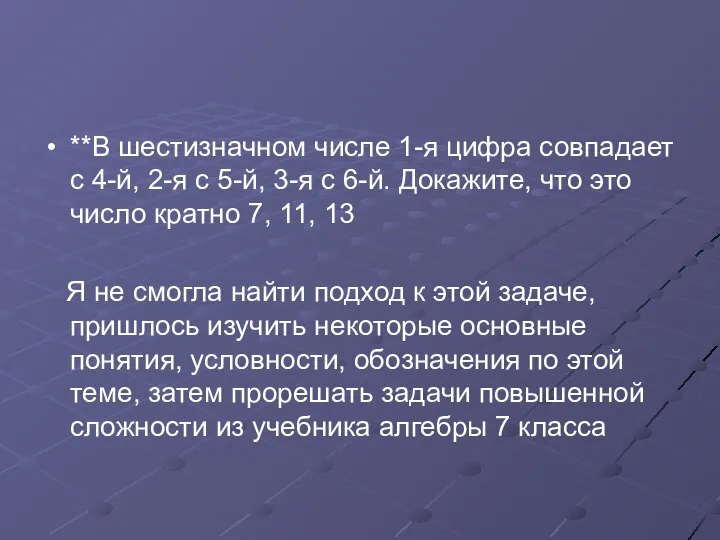 • **В шестизначном числе 1-я цифра совпадает с 4-й, 2-я с 5-й, 3-я с 6-й. Докажите, что это число кратно 7, 11, 13

Я не смогла найти подход к этой задаче, пришлось изучить некоторые основные понятия, условности, обозначения по этой теме, затем прорешать задачи повышенной сложности из учебника алгебры 7 класса